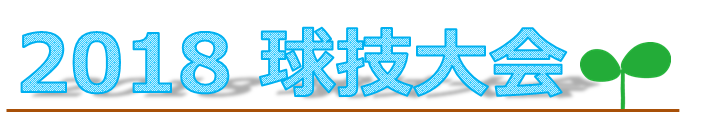 2018 球技大会